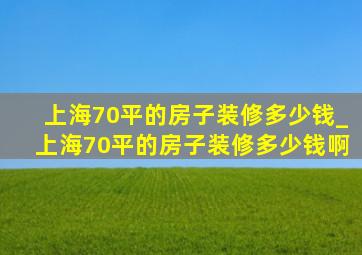 上海70平的房子装修多少钱_上海70平的房子装修多少钱啊